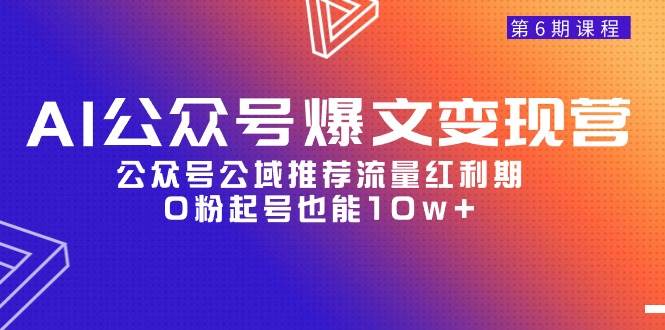 第6期课程

AI公众号爆文变现营

公众号公域推荐流量红利期

0粉起号也能10w+